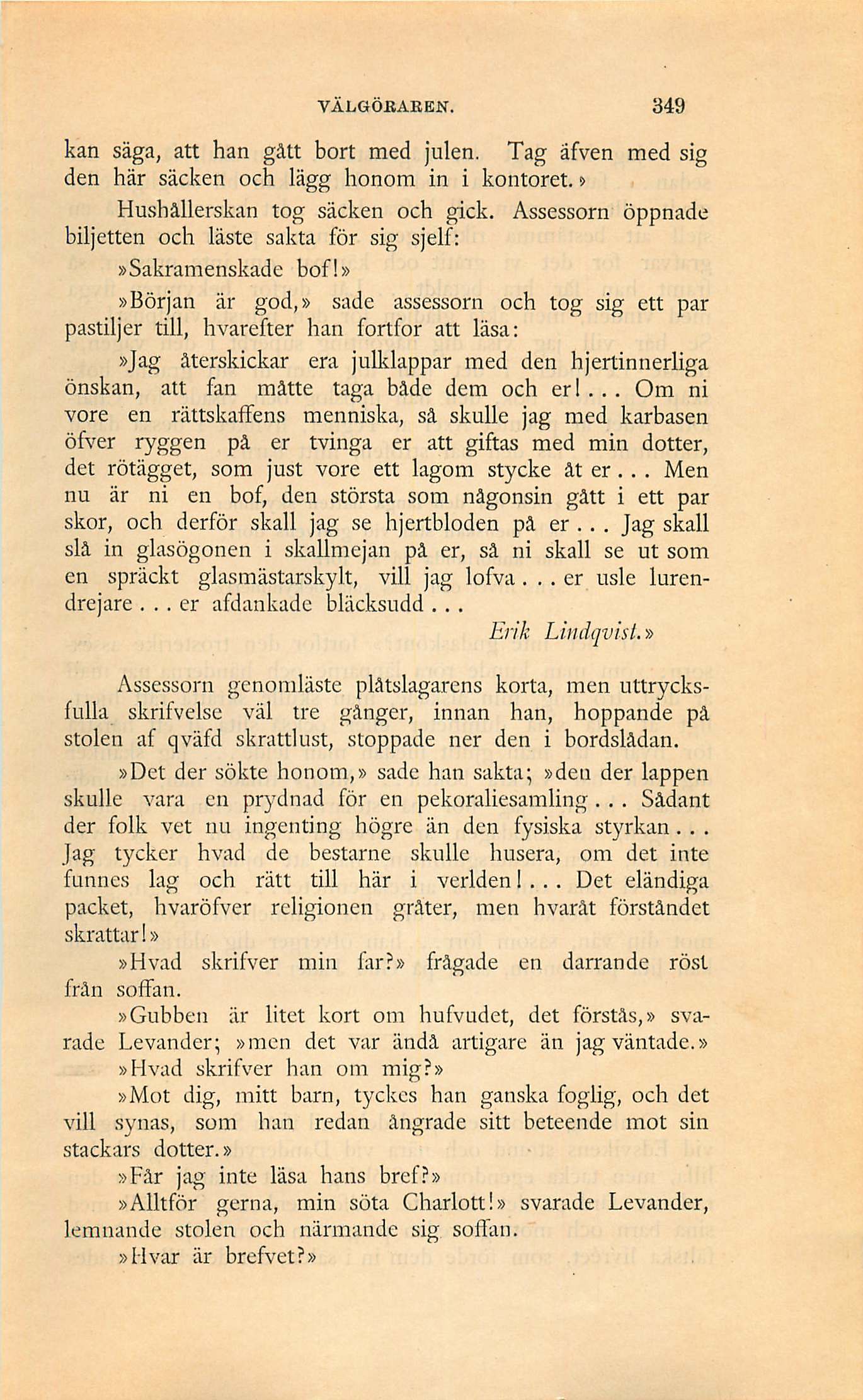 VÄLGÖRAREN. 349

kan säga, att han gått bort med julen. Tag äfven med sig den här säcken och lägg honom in i kontoret.»

Hushållerskan tog säcken och gick. Assessorn öppnade biljetten och läste sakta för sig sjelf:

»Sakramenskade bof!»

»Början är god,» sade assessorn och tog sig ett par pastiljer till, hvarefter han fortfor att läsa:

»Jag återskickar era julklappar med den hjertinnerliga önskan, att fan måtte taga både dem och er!... Om ni vore en rättskaffens menniska, så skulle jag med karbasen öfver ryggen på er tvinga er att giftas med min dotter, det rötägget, som just vore ett lagom stycke åt er... Men nu är ni en bof, den största som någonsin gått i ett par skor, och derför skall jag se hjertbloden på er... Jag skall slå in glasögonen i skallmejan på er, så ni skall se ut som en spräckt glasmästarskylt, vill jag lofva... er usle lurendrejare... er afdankade bläcksudd...

Erik Lindqvist.»

Assessorn genomläste plåtslagarens korta, men uttrycksfulla skrifvelse väl tre gånger, innan han, hoppande på stolen af qväfd skrattlust, stoppade ner den i bordslådan.

»Det der sökte honom,» sade han sakta; »den der lappen skulle vara en prydnad för en pekoraliesamling... Sådant der folk vet nu ingenting högre än den fysiska styrkan... Jag tycker hvad de bestarne skulle husera, om det inte funnes lag och rätt till här i verlden!... Det eländiga packet, hvaröfver religionen gråter, men hvaråt förståndet skrattar!»

»Hvad skrifver min far?» frågade en darrande röst från soffan.

»Gubben är litet kort om hufvudet, det förstås,» svarade Levander; »men det var ändå artigare än jag väntade.»

»Hvad skrifver han om mig?»

»Mot dig, mitt barn, tyckes han ganska foglig, och det vill synas, som han redan ångrade sitt beteende mot sin stackars dotter.»

»Får jag inte läsa hans bref?»

»Alltför gerna, min söta Charlott!» svarade Levander, lemnande stolen och närmande sig soffan.

»Hvar är brefvet?»